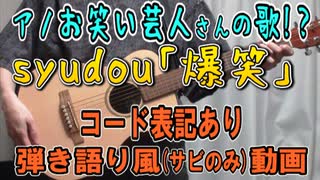 アノお笑い芸人さんの歌!?
syudou「爆笑」
コード表記あり
弾き語り風(サビのみ)動画